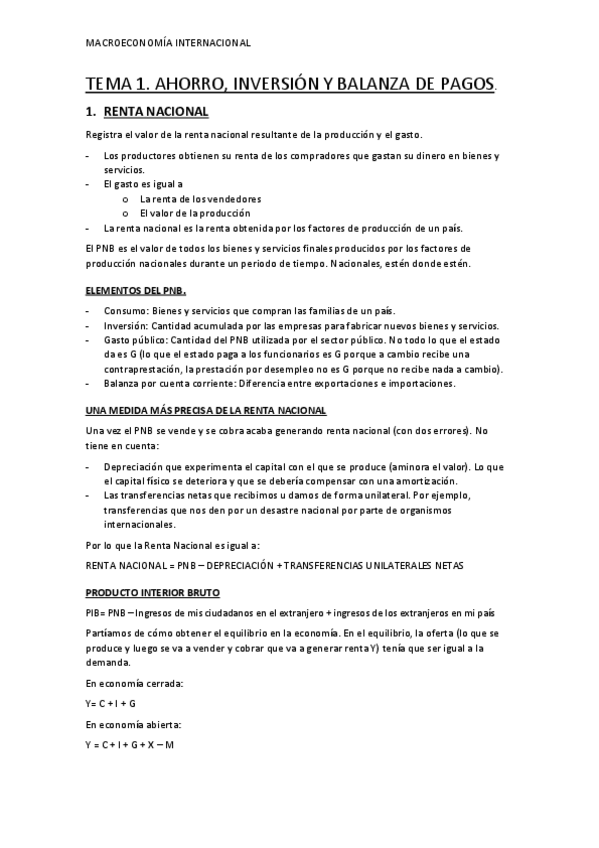 MACROECONOMÍA INTERNACIONAL

TEMA 1. AHORRO, INVERSIÓN Y BALANZA DE PAGOS.

1. RENTA NACIONAL

Registra el valor de la renta nacional resultante de la producción y el gasto.

- Los productores obtienen su renta de los compradores que gastan su dinero en bienes y servicios.
- El gasto es igual a
  o La renta de los vendedores
  o El valor de la producción
- La renta nacional es la renta obtenida por los factores de producción de un país.

El PNB es el valor de todos los bienes y servicios finales producidos por los factores de producción nacionales durante un periodo de tiempo. Nacionales, estén donde estén.

ELEMENTOS DEL PNB.

- Consumo: Bienes y servicios que compran las familias de un país.
- Inversión: Cantidad acumulada por las empresas para fabricar nuevos bienes y servicios.
- Gasto público: Cantidad del PNB utilizada por el sector público. No todo lo que el estado da es G (lo que el estado paga a los funcionarios es G porque a cambio recibe una contraprestación, la prestación por desempleo no es G porque no recibe nada a cambio).
- Balanza por cuenta corriente: Diferencia entre exportaciones e importaciones.

UNA MEDIDA MÁS PRECISA DE LA RENTA NACIONAL

Una vez el PNB se vende y se cobra acaba generando renta nacional (con dos errores). No tiene en cuenta:

- Depreciación que experimenta el capital con el que se produce (aminora el valor). Lo que el capital físico se deteriora y que se debería compensar con una amortización.
- Las transferencias netas que recibimos u damos de forma unilateral. Por ejemplo, transferencias que nos den por un desastre nacional por parte de organismos internacionales.

Por lo que la Renta Nacional es igual a:

RENTA NACIONAL = PNB – DEPRECIACIÓN + TRANSFERENCIAS UNILATERALES NETAS

PRODUCTO INTERIOR BRUTO

PIB= PNB – Ingresos de mis ciudadanos en el extranjero + ingresos de los extranjeros en mi país

Partíamos de cómo obtener el equilibrio en la economía. En el equilibrio, la oferta (lo que se produce y luego se va a vender y cobrar que va a generar renta Y) tenía que ser igual a la demanda.

En economía cerrada:

Y= C + I + G

En economía abierta:

Y = C + I + G + X – M